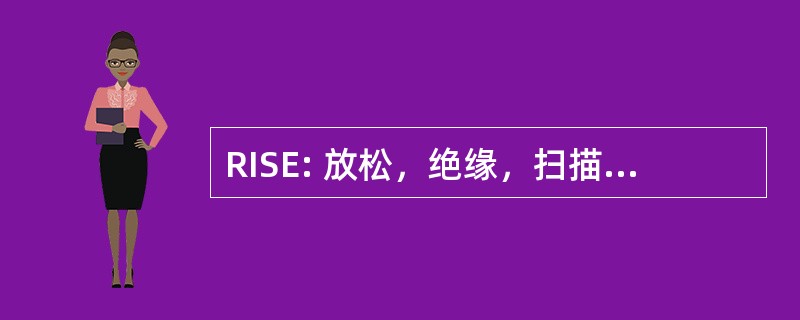 RISE: 放松，绝缘，扫描...